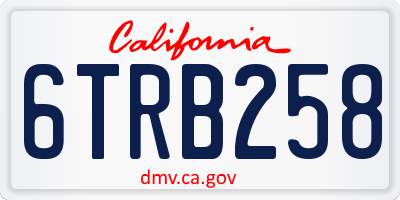 California

6TRB258

dmv.ca.gov